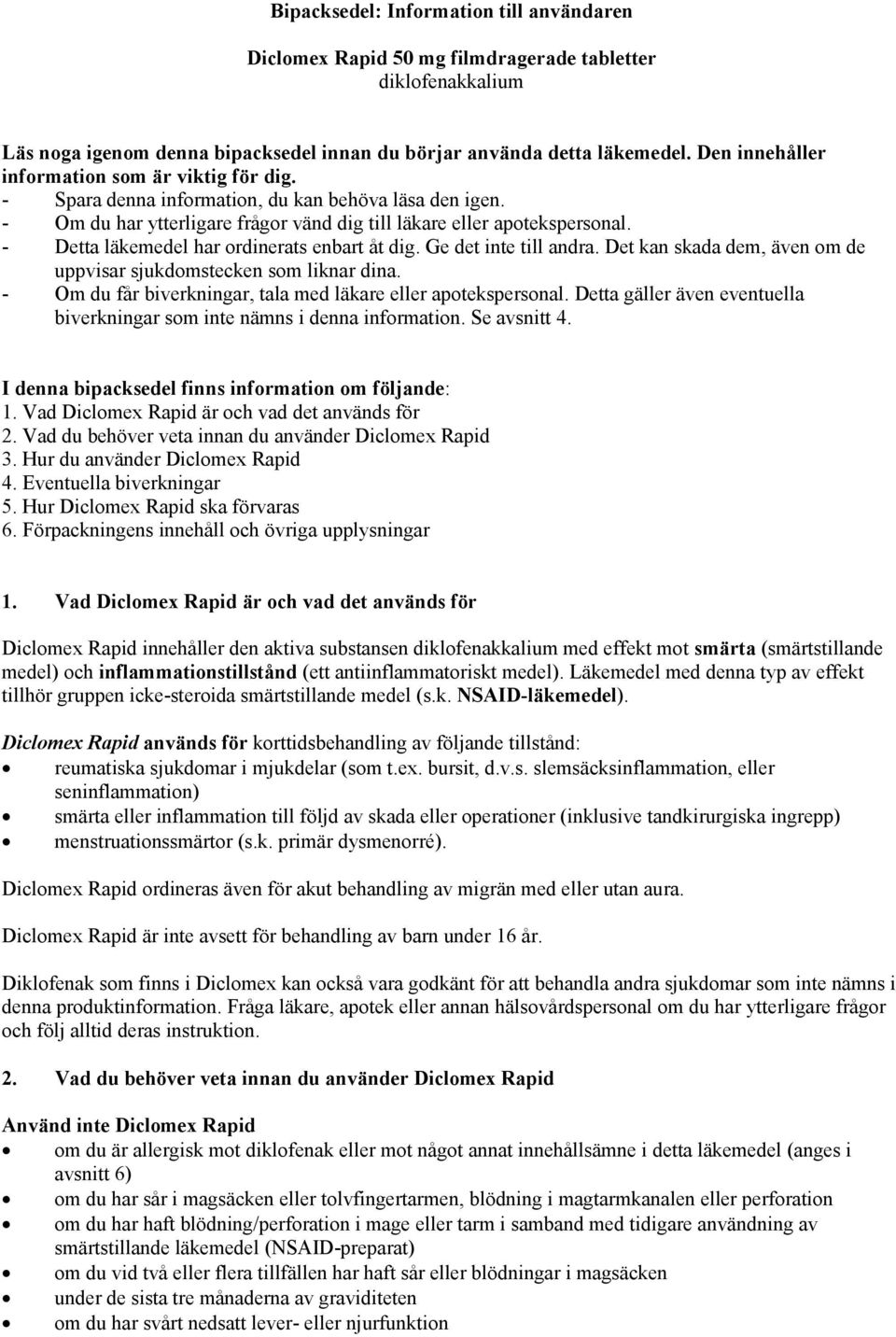 Bipacksedel: Information till användaren

Diclomex Rapid 50 mg filmdragerade tabletter
diklofenakkalium

Läs noga igenom denna bipacksedel innan du börjar använda detta läkemedel. Den innehåller information som är viktig för dig.
- Spara denna information, du kan behöva läsa den igen.
- Om du har ytterligare frågor vänd dig till läkare eller apotekspersonal.
- Detta läkemedel har ordinerats enbart åt dig. Ge det inte till andra. Det kan skada dem, även om de uppvisar sjukdomstecken som liknar dina.
- Om du får biverkningar, tala med läkare eller apotekspersonal. Detta gäller även eventuella biverkningar som inte nämns i denna information. Se avsnitt 4.

I denna bipacksedel finns information om följande:
1. Vad Diclomex Rapid är och vad det används för
2. Vad du behöver veta innan du använder Diclomex Rapid
3. Hur du använder Diclomex Rapid
4. Eventuella biverkningar
5. Hur Diclomex Rapid ska förvaras
6. Förpackningens innehåll och övriga upplysningar

1. Vad Diclomex Rapid är och vad det används för

Diclomex Rapid innehåller den aktiva substansen diklofenakkalium med effekt mot smärta (smärtstillande medel) och inflammationstillstånd (ett antiinflammatoriskt medel). Läkemedel med denna typ av effekt tillhör gruppen icke-steroida smärtstillande medel (s.k. NSAID-läkemedel).

Diclomex Rapid används för korttidsbehandling av följande tillstånd:
• reumatiska sjukdomar i mjukdelar (som t.ex. bursit, d.v.s. slemsäcksinflammation, eller seninflammation)
• smärta eller inflammation till följd av skada eller operationer (inklusive tandkirurgiska ingrepp)
• menstruationssmärtor (s.k. primär dysmenorré).

Diclomex Rapid ordineras även för akut behandling av migrän med eller utan aura.

Diclomex Rapid är inte avsett för behandling av barn under 16 år.

Diklofenak som finns i Diclomex kan också vara godkänt för att behandla andra sjukdomar som inte nämns i denna produktinformation. Fråga läkare, apotek eller annan hälsovårdspersonal om du har ytterligare frågor och följ alltid deras instruktion.

2. Vad du behöver veta innan du använder Diclomex Rapid

Använd inte Diclomex Rapid
• om du är allergisk mot diklofenak eller mot något annat innehållsämne i detta läkemedel (anges i avsnitt 6)
• om du har sår i magsäcken eller tolvfingertarmen, blödning i magtarmkanalen eller perforation
• om du har haft blödning/perforation i mage eller tarm i samband med tidigare användning av smärtstillande läkemedel (NSAID-preparat)
• om du vid två eller flera tillfällen har haft sår eller blödningar i magsäcken
• under de sista tre månaderna av graviditeten
• om du har svårt nedsatt lever- eller njurfunktion